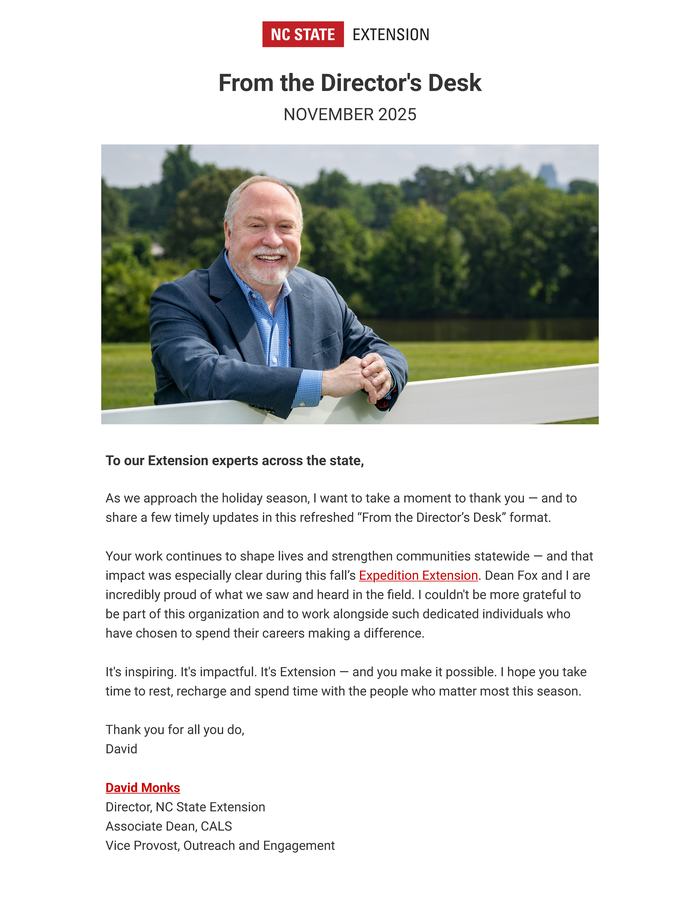 NC STATE EXTENSION

From the Director's Desk

NOVEMBER 2025

To our Extension experts across the state,

As we approach the holiday season, I want to take a moment to thank you — and to share a few timely updates in this refreshed "From the Director's Desk" format.

Your work continues to shape lives and strengthen communities statewide — and that impact was especially clear during this fall's Expedition Extension. Dean Fox and I are incredibly proud of what we saw and heard in the field. I couldn't be more grateful to be part of this organization and to work alongside such dedicated individuals who have chosen to spend their careers making a difference.

It's inspiring. It's impactful. It's Extension — and you make it possible. I hope you take time to rest, recharge and spend time with the people who matter most this season.

Thank you for all you do,
David

David Monks
Director, NC State Extension
Associate Dean, CALS
Vice Provost, Outreach and Engagement